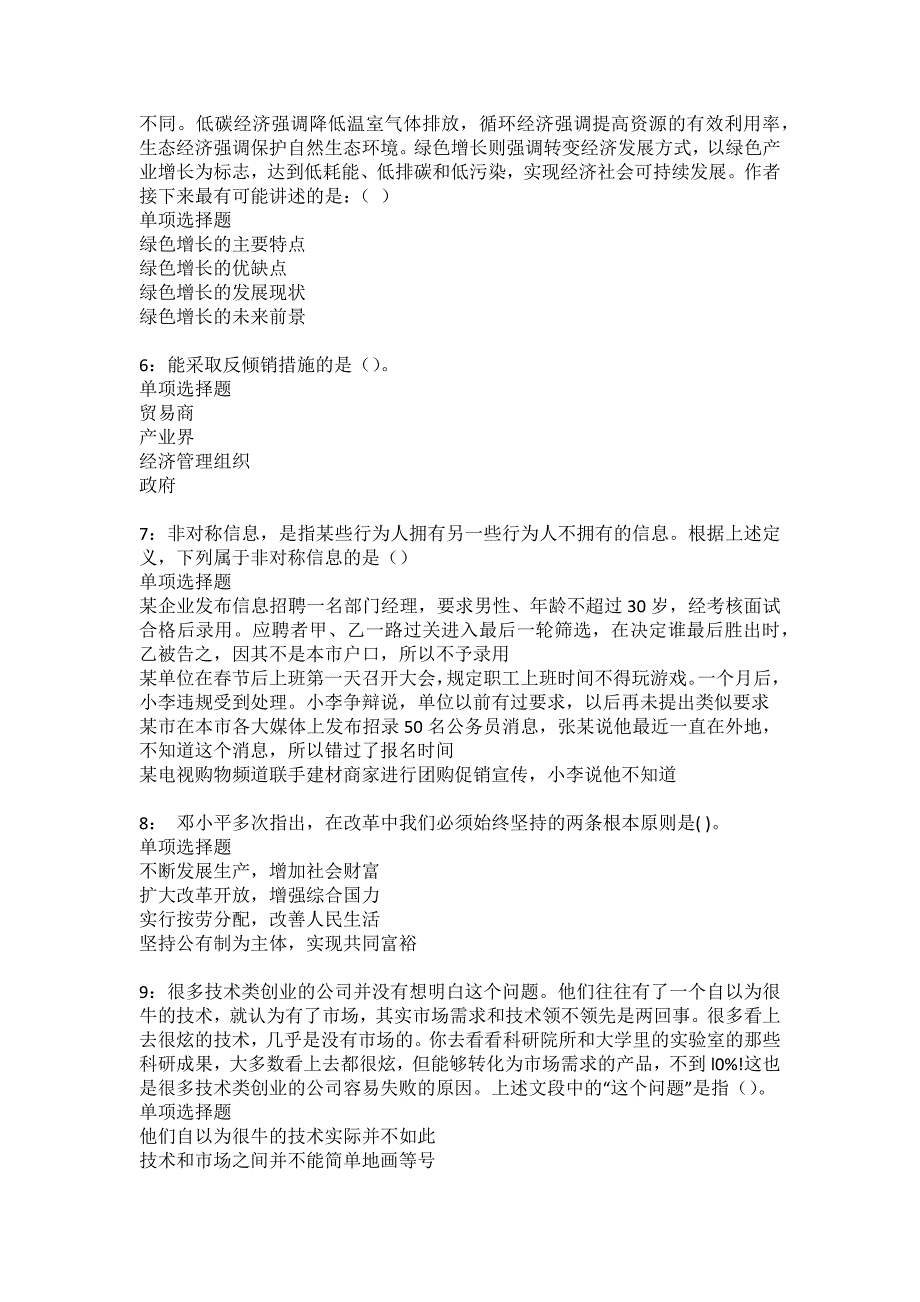 不同。低碳经济强调降低温室气体排放，循环经济强调提高资源的有效利用率，生态经济强调保护自然生态环境。绿色增长则强调转变经济发展方式，以绿色产业增长为标志，达到低耗能、低排碳和低污染，实现经济社会可持续发展。作者接下来最有可能讲述的是：（ ）
单项选择题
绿色增长的主要特点
绿色增长的优缺点
绿色增长的发展现状
绿色增长的未来前景

6：能采取反倾销措施的是（）。
单项选择题
贸易商
产业界
经济管理组织
政府

7：非对称信息，是指某些行为人拥有另一些行为人不拥有的信息。根据上述定义，下列属于非对称信息的是（）
单项选择题
某企业发布信息招聘一名部门经理，要求男性、年龄不超过 30 岁，经考核面试合格后录用。应聘者甲、乙一路过关进入最后一轮筛选，在决定谁最后胜出时，乙被告之，因其不是本市户口，所以不予录用
某单位在春节后上班第一天召开大会，规定职工上班时间不得玩游戏。一个月后，小李违规受到处理。小李争辩说，单位以前有过要求，以后再未提出类似要求
某市在本市各大媒体上发布招录 50 名公务员消息，张某说他最近一直在外地，不知道这个消息，所以错过了报名时间
某电视购物频道联手建材商家进行团购促销宣传，小李说他不知道

8： 邓小平多次指出，在改革中我们必须始终坚持的两条根本原则是( )。
单项选择题
不断发展生产，增加社会财富
扩大改革开放，增强综合国力
实行按劳分配，改善人民生活
坚持公有制为主体，实现共同富裕

9：很多技术类创业的公司并没有想明白这个问题。他们往往有了一个自以为很牛的技术，就认为有了市场，其实市场需求和技术领不领先是两回事。很多看上去很炫的技术，几乎是没有市场的。你去看看科研院所和大学里的实验室的那些科研成果，大多数看上去都很炫，但能够转化为市场需求的产品，不到 l0%!这也是很多技术类创业的公司容易失败的原因。上述文段中的“这个问题”是指（）。
单项选择题
他们自以为很牛的技术实际并不如此
技术和市场之间并不能简单地画等号